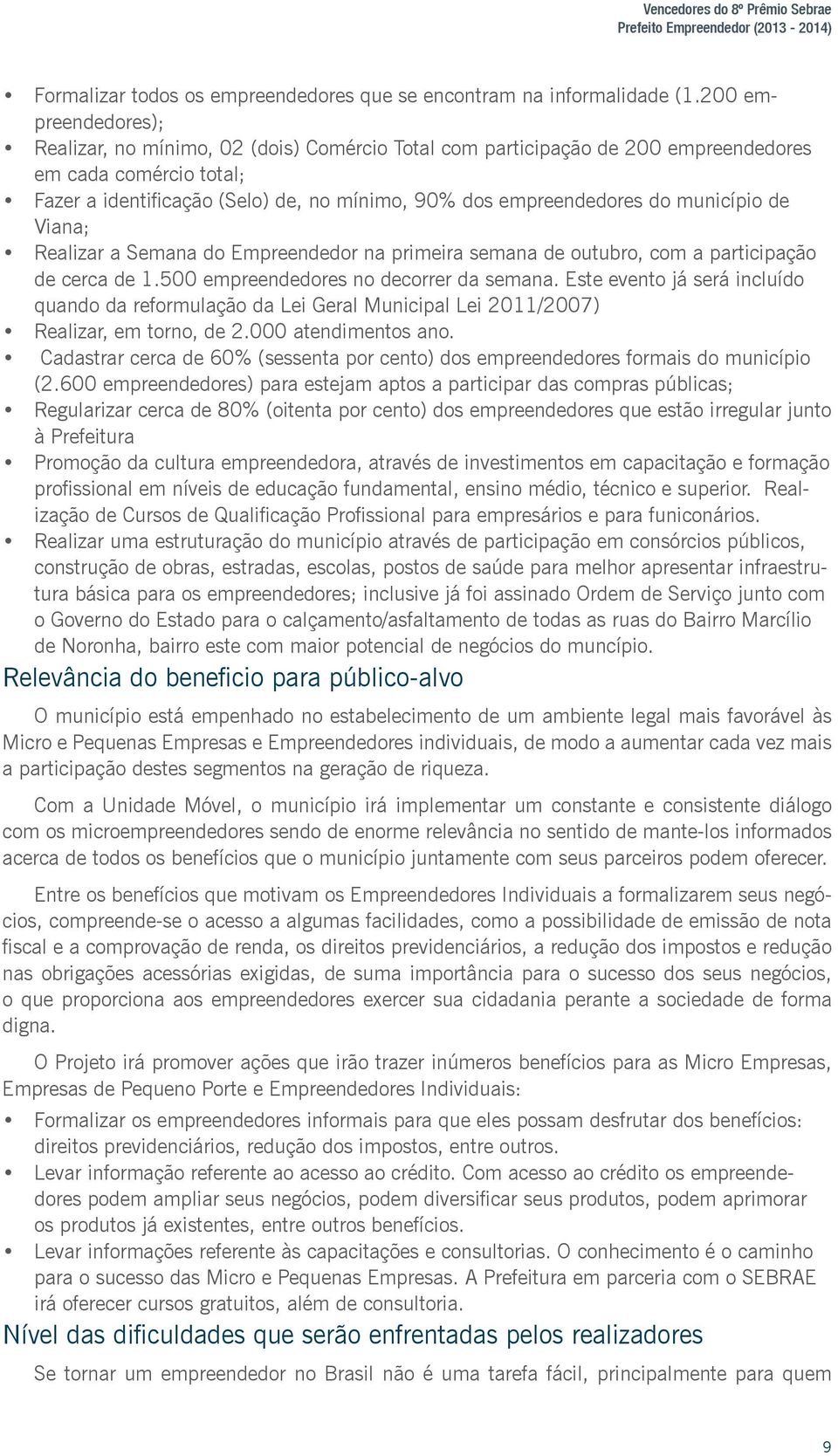 Vencedores do 8º Prêmio Sebrae
Prefeito Empreendedor (2013 - 2014)

• Formalizar todos os empreendedores que se encontram na informalidade (1.200 empreendedores);
• Realizar, no mínimo, 02 (dois) Comércio Total com participação de 200 empreendedores em cada comércio total;
• Fazer a identificação (Selo) de, no mínimo, 90% dos empreendedores do município de Viana;
• Realizar a Semana do Empreendedor na primeira semana de outubro, com a participação de cerca de 1.500 empreendedores no decorrer da semana. Este evento já será incluído quando da reformulação da Lei Geral Municipal Lei 2011/2007)
• Realizar, em torno, de 2.000 atendimentos ano.
• Cadastrar cerca de 60% (sessenta por cento) dos empreendedores formais do município (2.600 empreendedores) para estejam aptos a participar das compras públicas;
• Regularizar cerca de 80% (oitenta por cento) dos empreendedores que estão irregular junto à Prefeitura
• Promoção da cultura empreendedora, através de investimentos em capacitação e formação profissional em níveis de educação fundamental, ensino médio, técnico e superior. Realização de Cursos de Qualificação Profissional para empresários e para funiconários.
• Realizar uma estruturação do município através de participação em consórcios públicos, construção de obras, estradas, escolas, postos de saúde para melhor apresentar infraestrutura básica para os empreendedores; inclusive já foi assinado Ordem de Serviço junto com o Governo do Estado para o calçamento/asfaltamento de todas as ruas do Bairro Marcílio de Noronha, bairro este com maior potencial de negócios do muncípio.

Relevância do beneficio para público-alvo

O município está empenhado no estabelecimento de um ambiente legal mais favorável às Micro e Pequenas Empresas e Empreendedores individuais, de modo a aumentar cada vez mais a participação destes segmentos na geração de riqueza.

Com a Unidade Móvel, o município irá implementar um constante e consistente diálogo com os microempreendedores sendo de enorme relevância no sentido de mante-los informados acerca de todos os benefícios que o município juntamente com seus parceiros podem oferecer.

Entre os benefícios que motivam os Empreendedores Individuais a formalizarem seus negócios, compreende-se o acesso a algumas facilidades, como a possibilidade de emissão de nota fiscal e a comprovação de renda, os direitos previdenciários, a redução dos impostos e redução nas obrigações acessórias exigidas, de suma importância para o sucesso dos seus negócios, o que proporciona aos empreendedores exercer sua cidadania perante a sociedade de forma digna.

O Projeto irá promover ações que irão trazer inúmeros benefícios para as Micro Empresas, Empresas de Pequeno Porte e Empreendedores Individuais:

• Formalizar os empreendedores informais para que eles possam desfrutar dos benefícios: direitos previdenciários, redução dos impostos, entre outros.
• Levar informação referente ao acesso ao crédito. Com acesso ao crédito os empreendedores podem ampliar seus negócios, podem diversificar seus produtos, podem aprimorar os produtos já existentes, entre outros benefícios.
• Levar informações referente às capacitações e consultorias. O conhecimento é o caminho para o sucesso das Micro e Pequenas Empresas. A Prefeitura em parceria com o SEBRAE irá oferecer cursos gratuitos, além de consultoria.

Nível das dificuldades que serão enfrentadas pelos realizadores

Se tornar um empreendedor no Brasil não é uma tarefa fácil, principalmente para quem

9